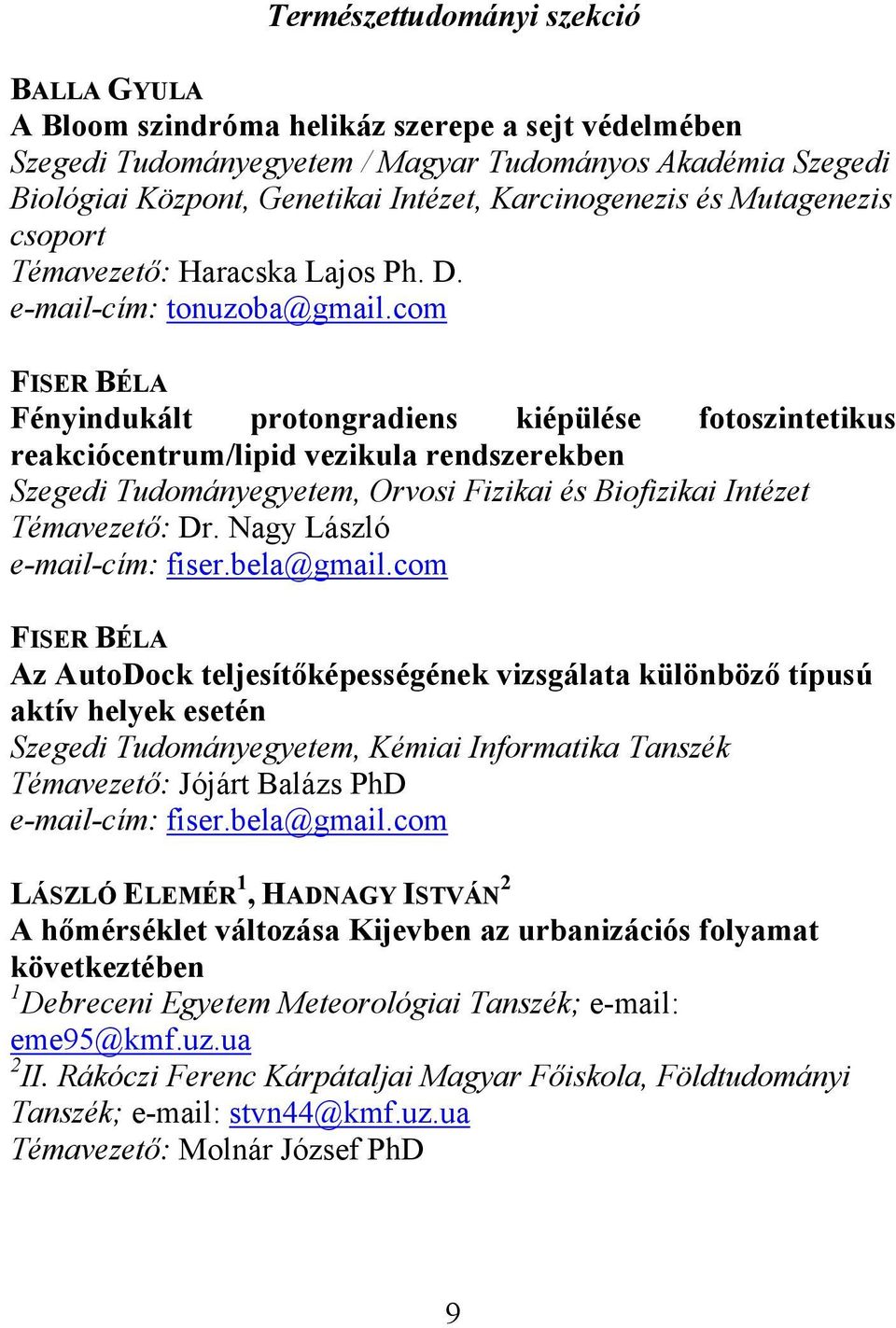 Természettudományi szekció

BALLA GYULA
A Bloom szindróma helikáz szerepe a sejt védelmében
Szegedi Tudományegyetem / Magyar Tudományos Akadémia Szegedi Biológiai Központ, Genetikai Intézet, Karcinogenezis és Mutagenezis csoport
Témavezető: Haracska Lajos Ph. D.
e-mail-cím: tonuzoba@gmail.com

FISER BÉLA
Fényindukált protongradiens kiépülése fotoszintetikus reakciócentrum/lipid vezikula rendszerekben
Szegedi Tudományegyetem, Orvosi Fizikai és Biofizikai Intézet
Témavezető: Dr. Nagy László
e-mail-cím: fiser.bela@gmail.com

FISER BÉLA
Az AutoDock teljesítőképességének vizsgálata különböző típusú aktív helyek esetén
Szegedi Tudományegyetem, Kémiai Informatika Tanszék
Témavezető: Jójárt Balázs PhD
e-mail-cím: fiser.bela@gmail.com

LÁSZLÓ ELEMÉR$^1$, HADNAGY ISTVÁN$^2$
A hőmérséklet változása Kijevben az urbanizációs folyamat következtében
$^1$Debreceni Egyetem Meteorológiai Tanszék; e-mail: eme95@kmf.uz.ua
$^2$II. Rákóczi Ferenc Kárpátaljai Magyar Főiskola, Földtudományi Tanszék; e-mail: stvn44@kmf.uz.ua
Témavezető: Molnár József PhD

9